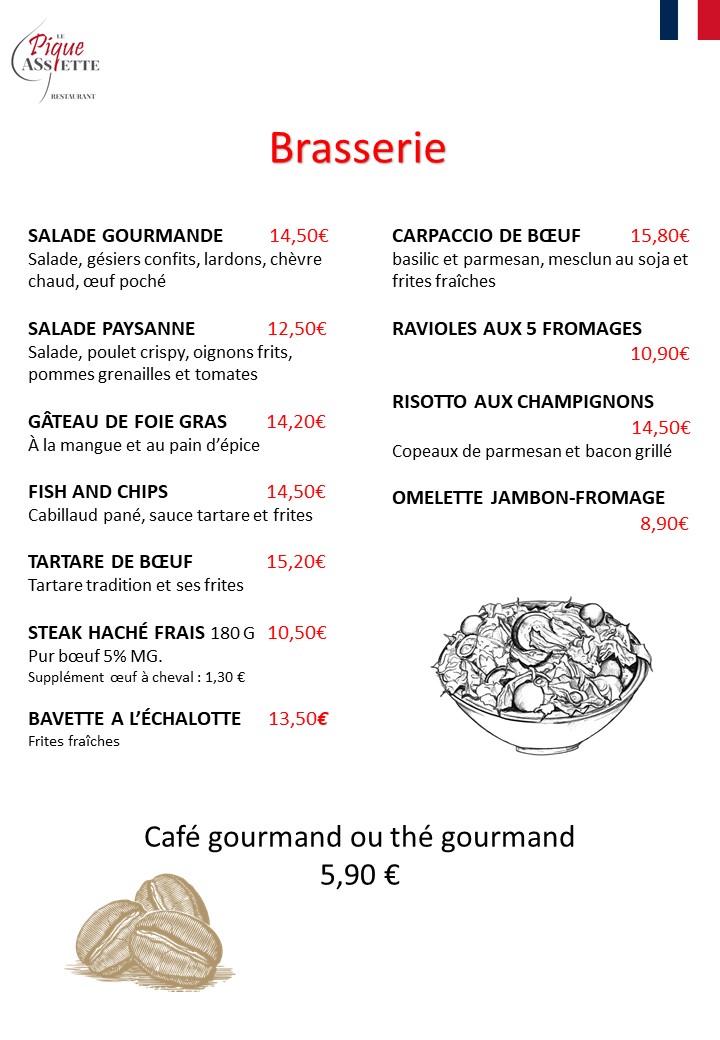 LE Pique ASSIETTE RESTAURANT

Brasserie

SALADE GOURMANDE 14,50€
Salade, gésiers confits, lardons, chèvre chaud, œuf poché

SALADE PAYSANNE 12,50€
Salade, poulet crispy, oignons frits, pommes grenailles et tomates

GÂTEAU DE FOIE GRAS 14,20€
À la mangue et au pain d'épice

FISH AND CHIPS 14,50€
Cabillaud pané, sauce tartare et frites

TARTARE DE BŒUF 15,20€
Tartare tradition et ses frites

STEAK HACHÉ FRAIS 180 G 10,50€
Pur bœuf 5% MG.
Supplément œuf à cheval : 1,30 €

BAVETTE A L'ÉCHALOTTE 13,50€
Frites fraîches

CARPACCIO DE BŒUF 15,80€
basilic et parmesan, mesclun au soja et frites fraîches

RAVIOLES AUX 5 FROMAGES
10,90€

RISOTTO AUX CHAMPIGNONS
14,50€
Copeaux de parmesan et bacon grillé

OMELETTE JAMBON-FROMAGE
8,90€

Café gourmand ou thé gourmand
5,90 €